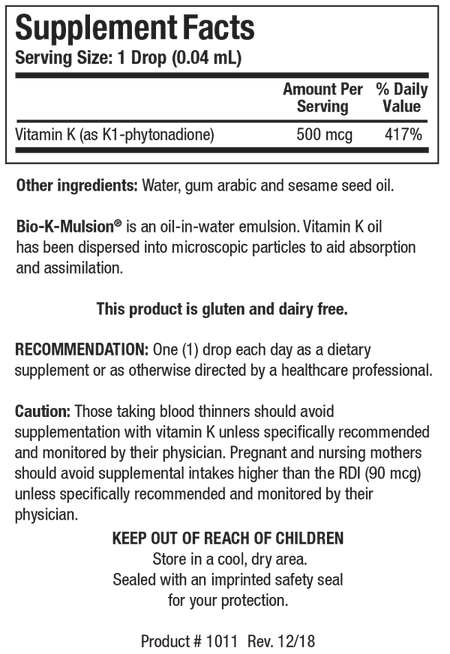 Supplement Facts
Serving Size: 1 Drop (0.04 mL)

| | Amount Per Serving | % Daily Value |
|---|---|---|
| Vitamin K (as K1-phytonadione) | 500 mcg | 417% |

Other ingredients: Water, gum arabic and sesame seed oil.

Bio-K-Mulsion® is an oil-in-water emulsion. Vitamin K oil has been dispersed into microscopic particles to aid absorption and assimilation.

This product is gluten and dairy free.

RECOMMENDATION: One (1) drop each day as a dietary supplement or as otherwise directed by a healthcare professional.

Caution: Those taking blood thinners should avoid supplementation with vitamin K unless specifically recommended and monitored by their physician. Pregnant and nursing mothers should avoid supplemental intakes higher than the RDI (90 mcg) unless specifically recommended and monitored by their physician.

KEEP OUT OF REACH OF CHILDREN
Store in a cool, dry area.
Sealed with an imprinted safety seal for your protection.

Product # 1011 Rev. 12/18